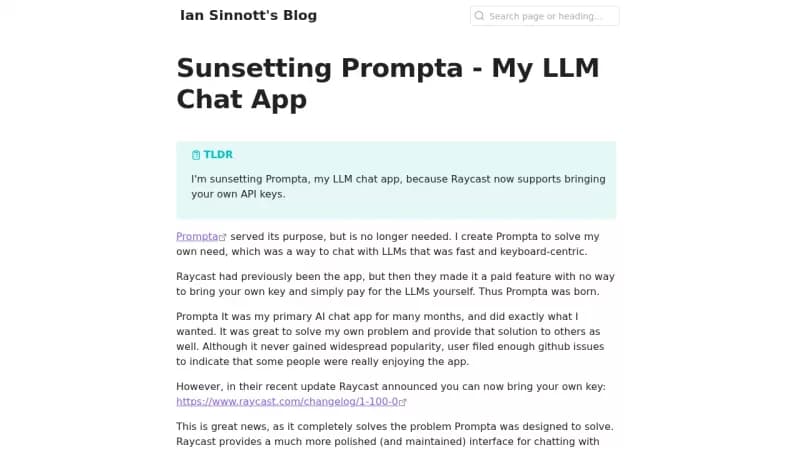 Ian Sinnott's Blog

Search page or heading...

Sunsetting Prompta - My LLM Chat App

TLDR

I'm sunsetting Prompta, my LLM chat app, because Raycast now supports bringing your own API keys.

Prompta served its purpose, but is no longer needed. I create Prompta to solve my own need, which was a way to chat with LLMs that was fast and keyboard-centric.

Raycast had previously been the app, but then they made it a paid feature with no way to bring your own key and simply pay for the LLMs yourself. Thus Prompta was born.

Prompta It was my primary AI chat app for many months, and did exactly what I wanted. It was great to solve my own problem and provide that solution to others as well. Although it never gained widespread popularity, user filed enough github issues to indicate that some people were really enjoying the app.

However, in their recent update Raycast announced you can now bring your own key: https://www.raycast.com/changelog/1-100-0

This is great news, as it completely solves the problem Prompta was designed to solve. Raycast provides a much more polished (and maintained) interface for chatting with